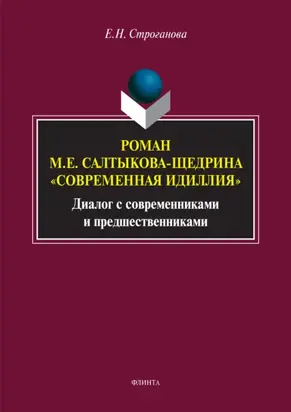 Е.Н. Строганова

РОМАН
М.Е. САЛТЫКОВА-ЩЕДРИНА
«СОВРЕМЕННАЯ ИДИЛЛИЯ»

Диалог с современниками и предшественниками

ФЛИНТА